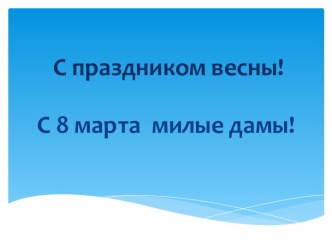 С праздником весны!

С 8 марта  милые дамы!